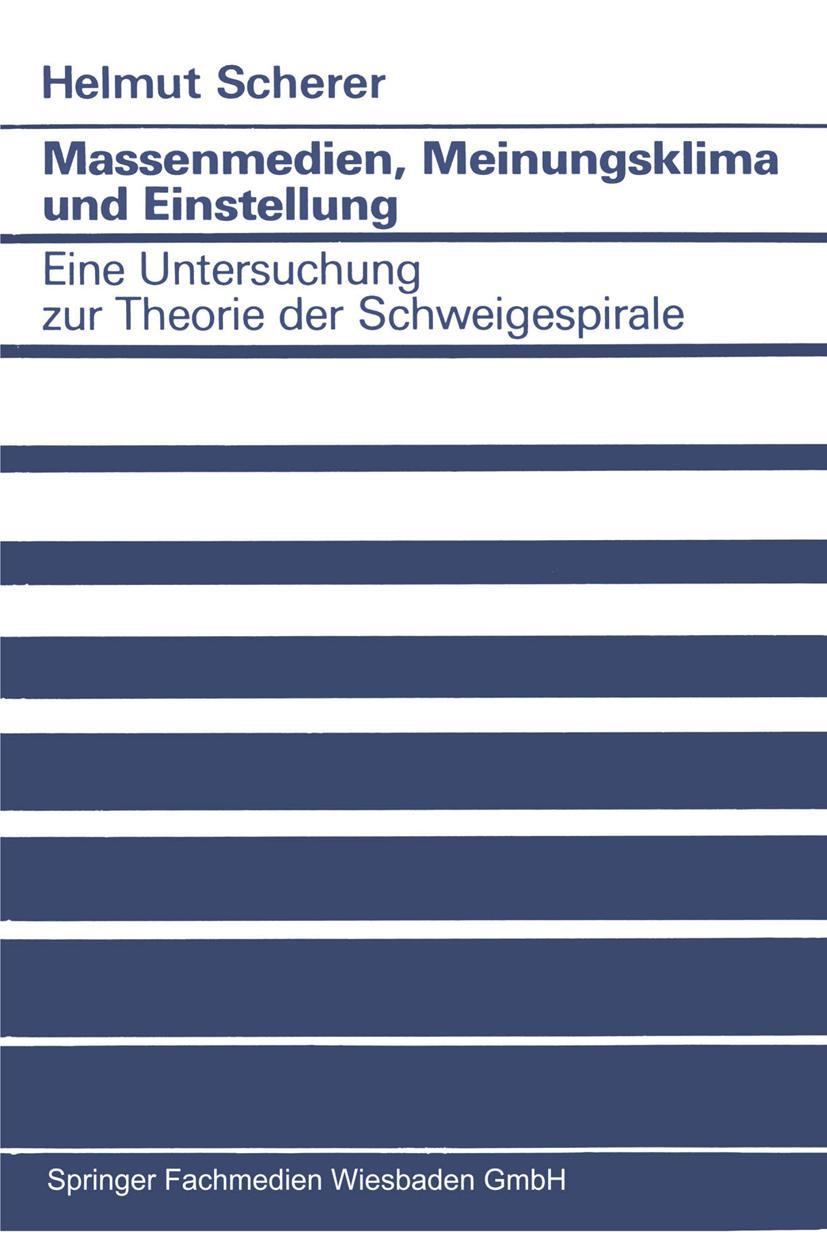 Helmut Scherer

Massenmedien, Meinungsklima und Einstellung

Eine Untersuchung zur Theorie der Schweigespirale

Springer Fachmedien Wiesbaden GmbH